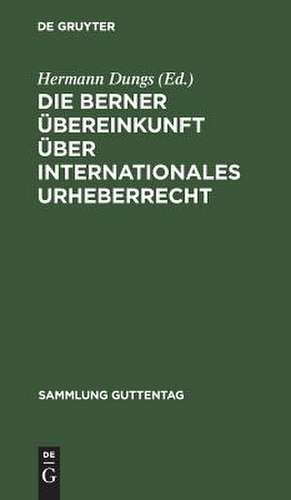 DE GRUYTER

Hermann Dungs (Ed.)

DIE BERNER ÜBEREINKUNFT ÜBER INTERNATIONALES URHEBERRECHT

SAMMLUNG GUTTENTAG

DE G